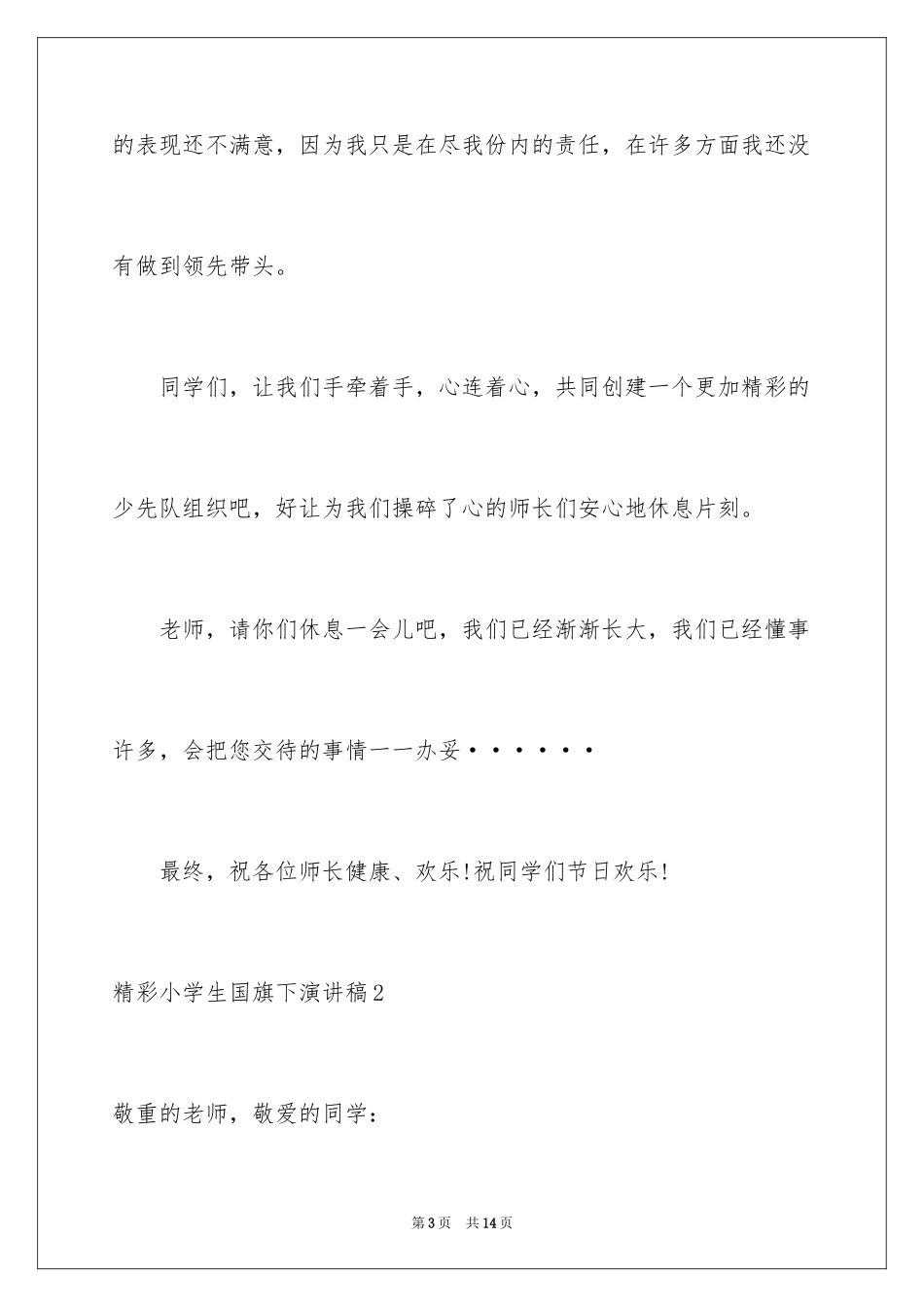 的表现还不满意，因为我只是在尽我份内的责任，在许多方面我还没有做到领先带头。

同学们，让我们手牵着手，心连着心，共同创建一个更加精彩的少先队组织吧，好让为我们操碎了心的师长们安心地休息片刻。

老师，请你们休息一会儿吧，我们已经渐渐长大，我们已经懂事许多，会把您交待的事情一一办妥······

最终，祝各位师长健康、欢乐!祝同学们节日欢乐!

精彩小学生国旗下演讲稿2

敬重的老师，敬爱的同学：

第3页 共14页